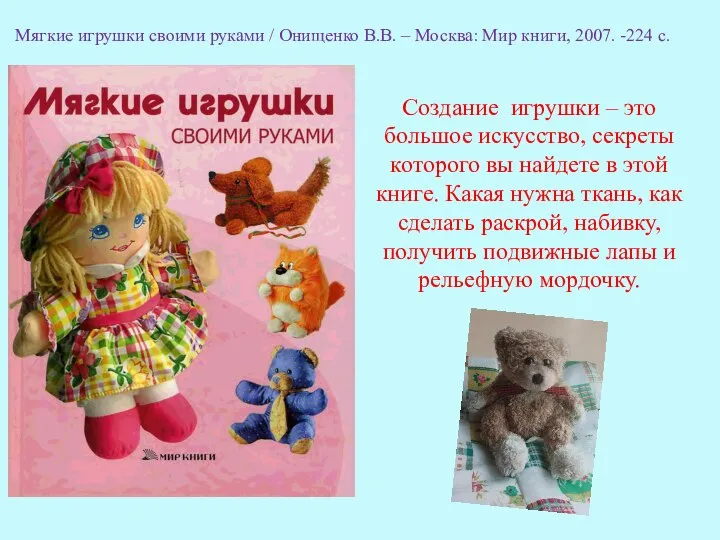 Мягкие игрушки своими руками / Онищенко В.В. – Москва: Мир книги, 2007. -224 с.

Мягкие игрушки

СВОИМИ РУКАМИ

МИР КНИГИ

Создание игрушки – это большое искусство, секреты которого вы найдете в этой книге. Какая нужна ткань, как сделать раскрой, набивку, получить подвижные лапы и рельефную мордочку.